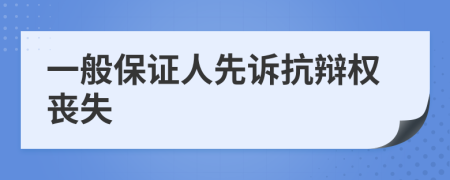 一般保证人先诉抗辩权丧失